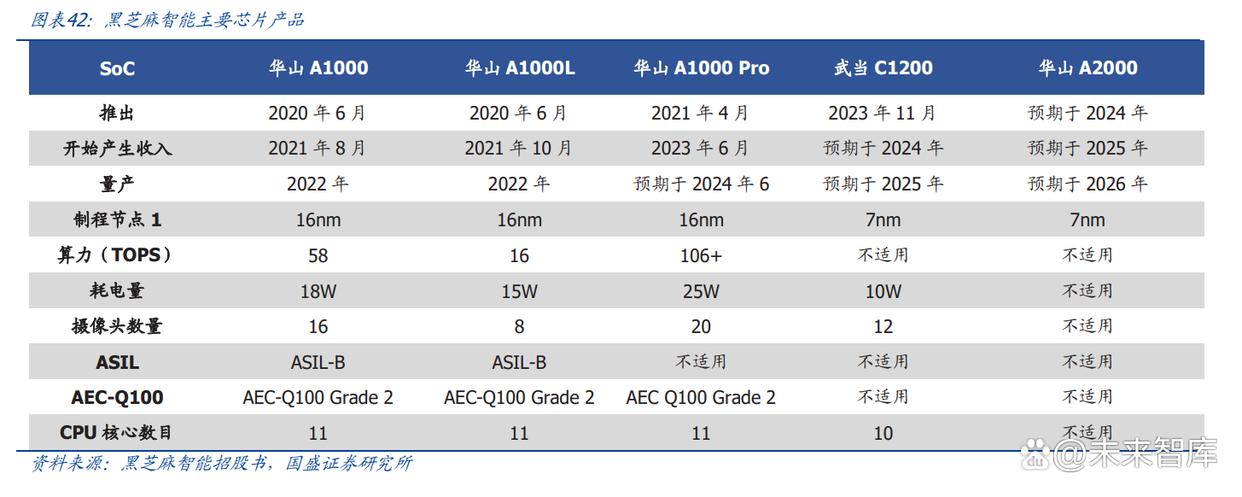 图表42：黑芝麻智能主要芯片产品

| SoC | 华山 A1000 | 华山 A1000L | 华山 A1000 Pro | 武当 C1200 | 华山 A2000 |
|---|---|---|---|---|---|
| 推出 | 2020 年 6 月 | 2020 年 6 月 | 2021 年 4 月 | 2023 年 11 月 | 预期于 2024 年 |
| 开始产生收入 | 2021 年 8 月 | 2021 年 10 月 | 2023 年 6 月 | 预期于 2024 年 | 预期于 2025 年 |
| 量产 | 2022 年 | 2022 年 | 预期于 2024 年 6 | 预期于 2025 年 | 预期于 2026 年 |
| 制程节点 1 | 16nm | 16nm | 16nm | 7nm | 7nm |
| 算力（TOPS） | 58 | 16 | 106+ | 不适用 | 不适用 |
| 耗电量 | 18W | 15W | 25W | 10W | 不适用 |
| 摄像头数量 | 16 | 8 | 20 | 12 | 不适用 |
| ASIL | ASIL-B | ASIL-B | 不适用 | 不适用 | 不适用 |
| AEC-Q100 | AEC-Q100 Grade 2 | AEC-Q100 Grade 2 | AEC Q100 Grade 2 | 不适用 | 不适用 |
| CPU 核心数目 | 11 | 11 | 11 | 10 | 不适用 |

资料来源：黑芝麻智能招股书，国盛证券研究所

@未来智库